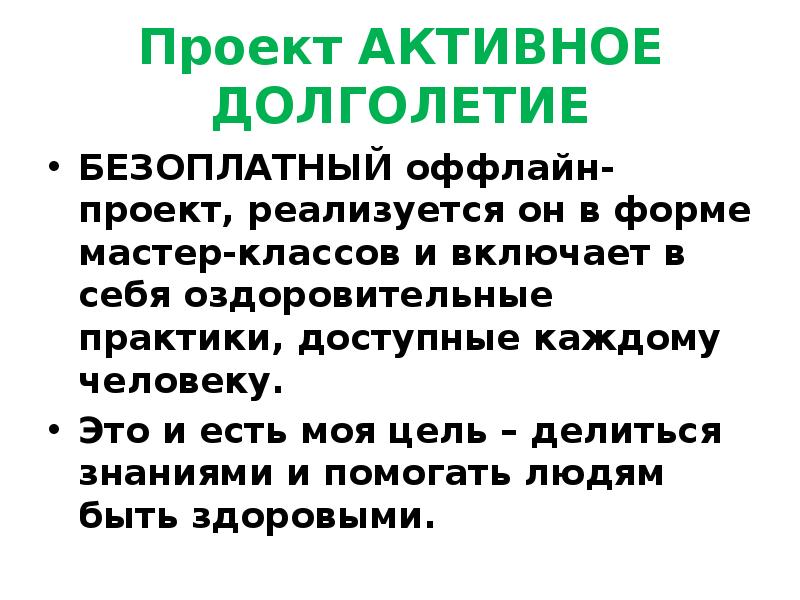 Проект АКТИВНОЕ ДОЛГОЛЕТИЕ

• БЕЗОПЛАТНЫЙ оффлайн-проект, реализуется он в форме мастер-классов и включает в себя оздоровительные практики, доступные каждому человеку.

• Это и есть моя цель – делиться знаниями и помогать людям быть здоровыми.